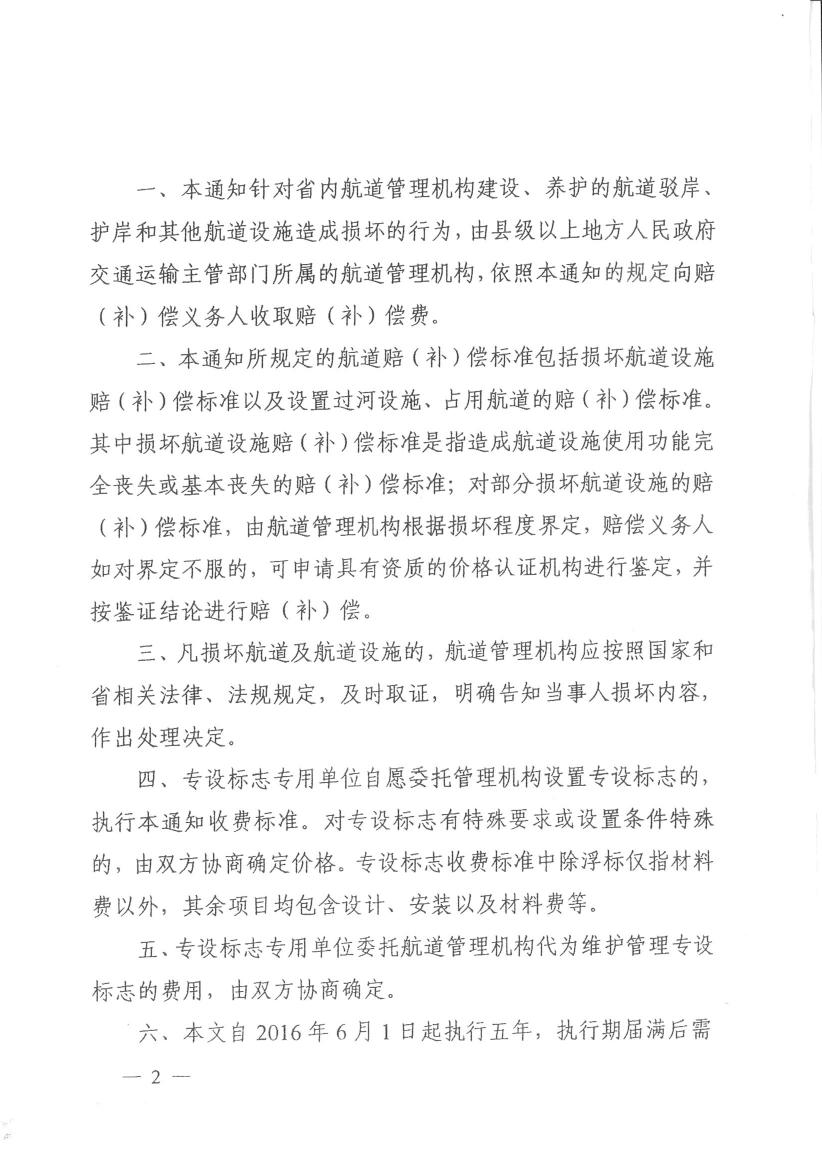 一、本通知针对省内航道管理机构建设、养护的航道驳岸、护岸和其他航道设施造成损坏的行为，由县级以上地方人民政府交通运输主管部门所属的航道管理机构，依照本通知的规定向赔（补）偿义务人收取赔（补）偿费。

二、本通知所规定的航道赔（补）偿标准包括损坏航道设施赔（补）偿标准以及设置过河设施、占用航道的赔（补）偿标准。其中损坏航道设施赔（补）偿标准是指造成航道设施使用功能完全丧失或基本丧失的赔（补）偿标准；对部分损坏航道设施的赔（补）偿标准，由航道管理机构根据损坏程度界定，赔偿义务人如对界定不服的，可申请具有资质的价格认证机构进行鉴定，并按鉴证结论进行赔（补）偿。

三、凡损坏航道及航道设施的，航道管理机构应按照国家和省相关法律、法规规定，及时取证，明确告知当事人损坏内容，作出处理决定。

四、专设标志专用单位自愿委托管理机构设置专设标志的，执行本通知收费标准。对专设标志有特殊要求或设置条件特殊的，由双方协商确定价格。专设标志收费标准中除浮标仅指材料费以外，其余项目均包含设计、安装以及材料费等。

五、专设标志专用单位委托航道管理机构代为维护管理专设标志的费用，由双方协商确定。

六、本文自 2016 年 6 月 1 日起执行五年，执行期届满后需

— 2 —